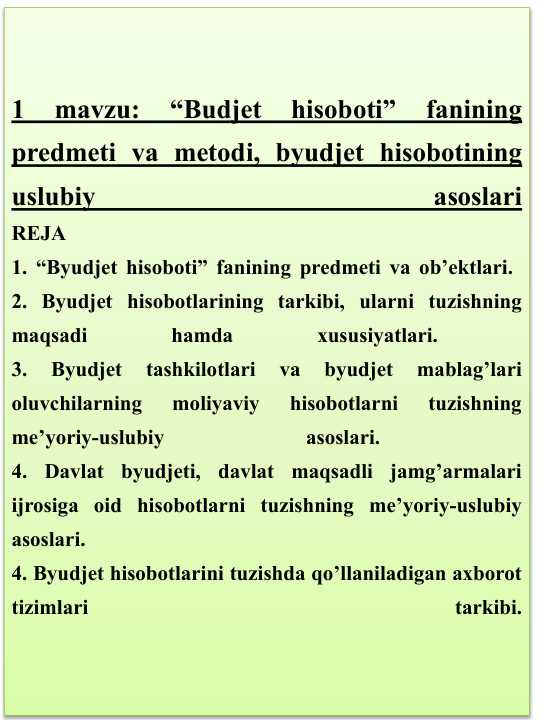 1 mavzu: “Budjet hisoboti” fanining predmeti va metodi, byudjet hisobotining uslubiy asoslari

REJA

1. “Byudjet hisoboti” fanining predmeti va ob’ektlari.

2. Byudjet hisobotlarining tarkibi, ularni tuzishning maqsadi hamda xususiyatlari.

3. Byudjet tashkilotlari va byudjet mablag’lari oluvchilarning moliyaviy hisobotlarni tuzishning me’yoriy-uslubiy asoslari.

4. Davlat byudjeti, davlat maqsadli jamg’armalari ijrosiga oid hisobotlarni tuzishning me’yoriy-uslubiy asoslari.

4. Byudjet hisobotlarini tuzishda qo’llaniladigan axborot tizimlari tarkibi.